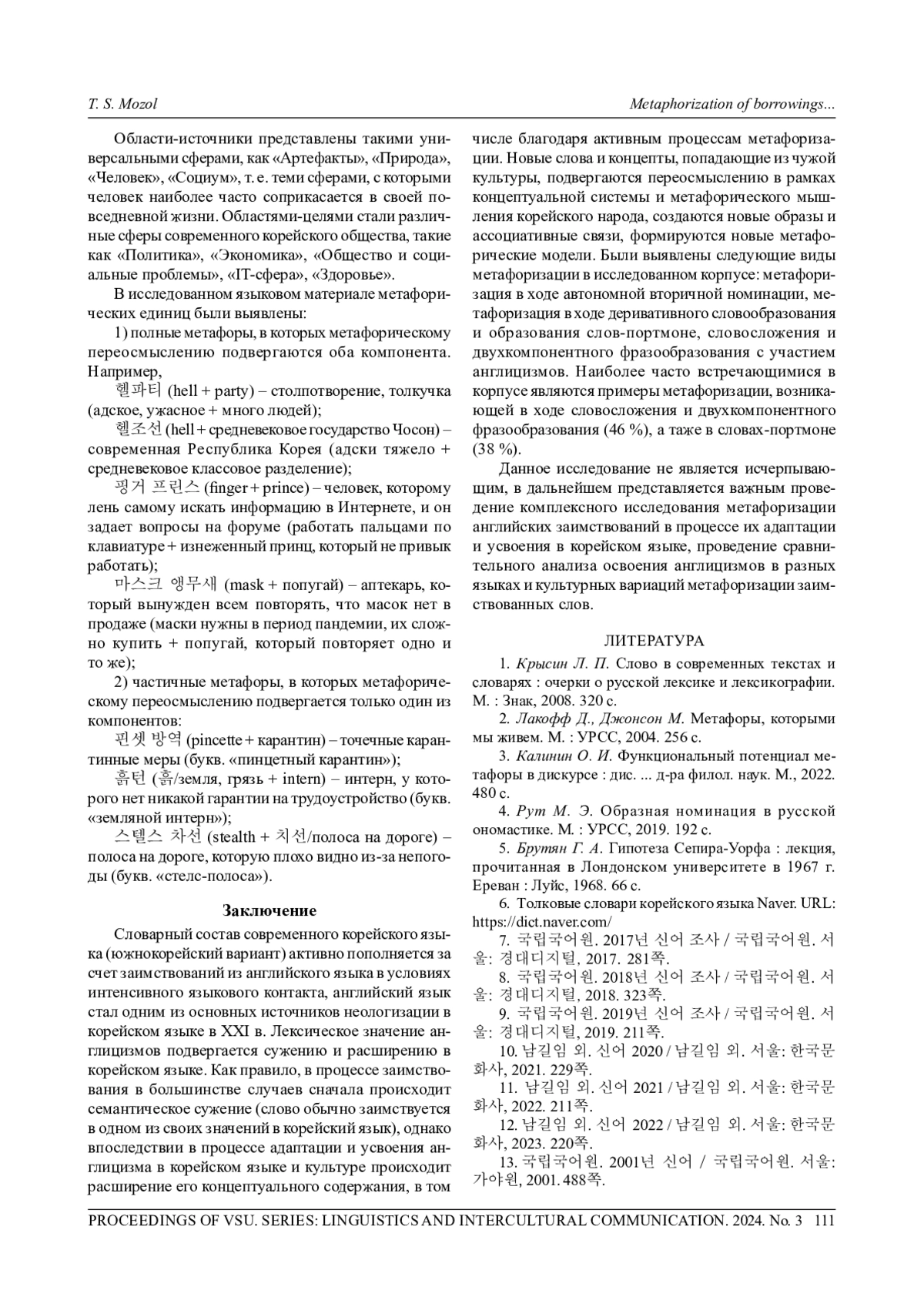 T. S. Mozol

Metaphorization of borrowings...

Области-источники представлены такими универсальными сферами, как «Артефакты», «Природа», «Человек», «Социум», т. е. теми сферами, с которыми человек наиболее часто соприкасается в своей повседневной жизни. Областями-целями стали различные сферы современного корейского общества, такие как «Политика», «Экономика», «Общество и социальные проблемы», «IT-сфера», «Здоровье».

В исследованном языковом материале метафорических единиц были выявлены:

1) полные метафоры, в которых метафорическому переосмыслению подвергаются оба компонента. Например,

헬파티 (hell + party) – столпотворение, толкучка (адское, ужасное + много людей);

헬조선 (hell + средневековое государство Чосон) – современная Республика Корея (адски тяжело + средневековое классовое разделение);

핑거 프린스 (finger + prince) – человек, которому лень самому искать информацию в Интернете, и он задает вопросы на форуме (работать пальцами по клавиатуре + изнеженный принц, который не привык работать);

마스크 앵무새 (mask + попугай) – аптекарь, который вынужден всем повторять, что масок нет в продаже (маски нужны в период пандемии, их сложно купить + попугай, который повторяет одно и то же);

2) частичные метафоры, в которых метафорическому переосмыслению подвергается только один из компонентов:

핀셋 방역 (pincette + карантин) – точечные карантинные меры (букв. «пинцетный карантин»);

흙턴 (흙/земля, грязь + intern) – интерн, у которого нет никакой гарантии на трудоустройство (букв. «земляной интерн»);

스텔스 차선 (stealth + 차선/полоса на дороге) – полоса на дороге, которую плохо видно из-за непогоды (букв. «стелс-полоса»).

Заключение

Словарный состав современного корейского языка (южнокорейский вариант) активно пополняется за счет заимствований из английского языка в условиях интенсивного языкового контакта, английский язык стал одним из основных источников неологизации в корейском языке в XXI в. Лексическое значение англицизмов подвергается сужению и расширению в корейском языке. Как правило, в процессе заимствования в большинстве случаев сначала происходит семантическое сужение (слово обычно заимствуется в одном из своих значений в корейский язык), однако впоследствии в процессе адаптации и усвоения англицизма в корейском языке и культуре происходит расширение его концептуального содержания, в том числе благодаря активным процессам метафоризации. Новые слова и концепты, попадающие из чужой культуры, подвергаются переосмыслению в рамках концептуальной системы и метафорического мышления корейского народа, создаются новые образы и ассоциативные связи, формируются новые метафорические модели. Были выявлены следующие виды метафоризации в исследованном корпусе: метафоризация в ходе автономной вторичной номинации, метафоризация в ходе деривативного словообразования и образования слов-портмоне, словосложения и двухкомпонентного фразообразования с участием англицизмов. Наиболее часто встречающимися в корпусе являются примеры метафоризации, возникающей в ходе словосложения и двухкомпонентного фразообразования (46 %), а таже в словах-портмоне (38 %).

Данное исследование не является исчерпывающим, в дальнейшем представляется важным проведение комплексного исследования метафоризации английских заимствований в процессе их адаптации и усвоения в корейском языке, проведение сравнительного анализа освоения англицизмов в разных языках и культурных вариаций метафоризации заимствованных слов.

ЛИТЕРАТУРА

1. Крысин Л. П. Слово в современных текстах и словарях : очерки о русской лексике и лексикографии. М. : Знак, 2008. 320 с.

2. Лакофф Д., Джонсон М. Метафоры, которыми мы живем. М. : УРСС, 2004. 256 с.

3. Калинин О. И. Функциональный потенциал метафоры в дискурсе : дис. ... д-ра филол. наук. М., 2022. 480 с.

4. Рут М. Э. Образная номинация в русской ономастике. М. : УРСС, 2019. 192 с.

5. Брутян Г. А. Гипотеза Сепира-Уорфа : лекция, прочитанная в Лондонском университете в 1967 г. Ереван : Луйс, 1968. 66 с.

6. Толковые словари корейского языка Naver. URL: https://dict.naver.com/

7. 국립국어원. 2017년 신어 조사 / 국립국어원. 서울: 경대디지털, 2017. 281쪽.

8. 국립국어원. 2018년 신어 조사 / 국립국어원. 서울: 경대디지털, 2018. 323쪽.

9. 국립국어원. 2019년 신어 조사 / 국립국어원. 서울: 경대디지털, 2019. 211쪽.

10. 남길임 외. 신어 2020 / 남길임 외. 서울: 한국문화사, 2021. 229쪽.

11. 남길임 외. 신어 2021 / 남길임 외. 서울: 한국문화사, 2022. 211쪽.

12. 남길임 외. 신어 2022 / 남길임 외. 서울: 한국문화사, 2023. 220쪽.

13. 국립국어원. 2001년 신어 / 국립국어원. 서울: 가야원, 2001. 488쪽.

PROCEEDINGS OF VSU. SERIES: LINGUISTICS AND INTERCULTURAL COMMUNICATION. 2024. No. 3 111